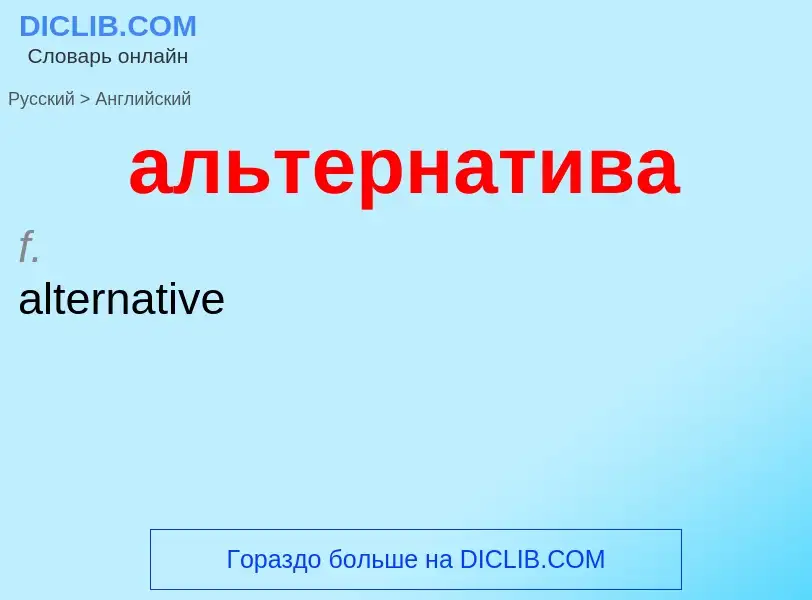 DICLIB.COM
Словарь онлайн

Русский > Английский

альтернатива

f.
alternative

Гораздо больше на DICLIB.COM